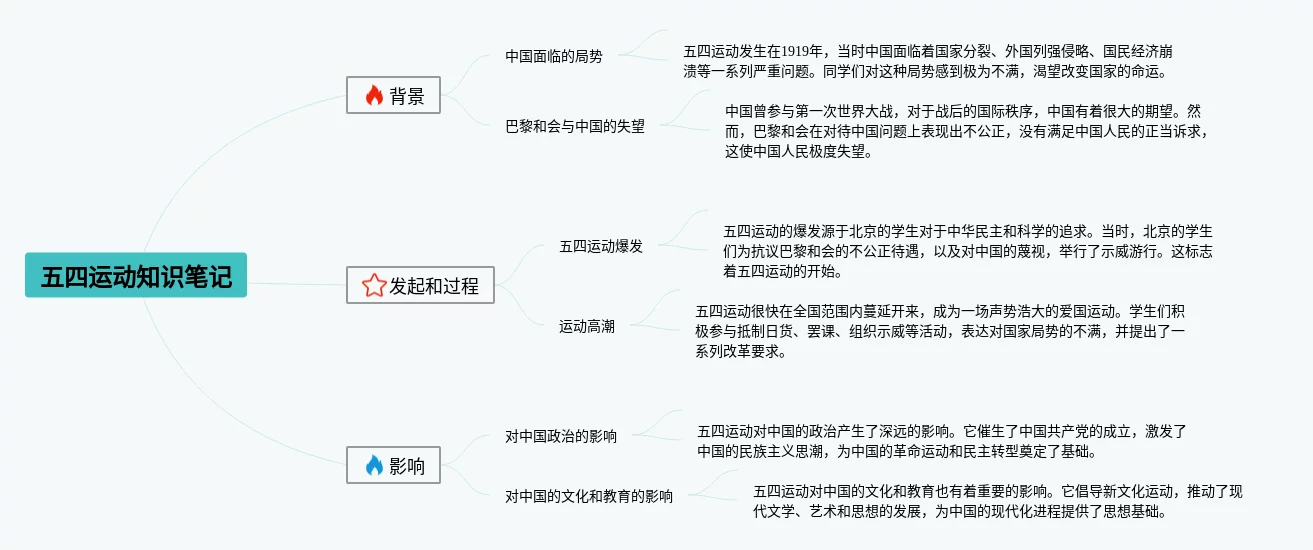 五四运动知识笔记

背景

中国面临的局势

五四运动发生在1919年，当时中国面临着国家分裂、外国列强侵略、国民经济崩溃等一系列严重问题。同学们对这种局势感到极为不满，渴望改变国家的命运。

巴黎和会与中国的失望

中国曾参与第一次世界大战，对于战后的国际秩序，中国有着很大的期望。然而，巴黎和会在对待中国问题上表现出不公正，没有满足中国人民的正当诉求，这使中国人民极度失望。

发起和过程

五四运动爆发

五四运动的爆发源于北京的学生对于中华民主和科学的追求。当时，北京的学生们为抗议巴黎和会的不公正待遇，以及对中国的蔑视，举行了示威游行。这标志着五四运动的开始。

运动高潮

五四运动很快在全国范围内蔓延开来，成为一场声势浩大的爱国运动。学生们积极参与抵制日货、罢课、组织示威等活动，表达对国家局势的不满，并提出了一系列改革要求。

影响

对中国政治的影响

五四运动对中国的政治产生了深远的影响。它催生了中国共产党的成立，激发了中国的民族主义思潮，为中国的革命运动和民主转型奠定了基础。

对中国的文化和教育的影响

五四运动对中国的文化和教育也有着重要的影响。它倡导新文化运动，推动了现代文学、艺术和思想的发展，为中国的现代化进程提供了思想基础。